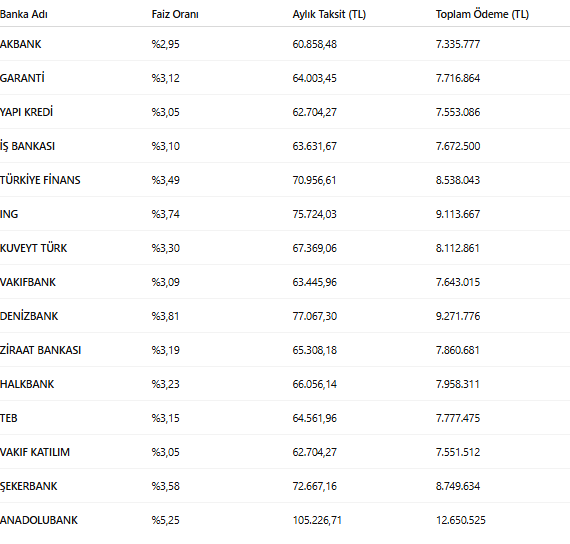 | Banka Adı | Faiz Oranı | Aylık Taksit (TL) | Toplam Ödeme (TL) |
|---|---|---|---|
| AKBANK | %2,95 | 60.858,48 | 7.335.777 |
| GARANTİ | %3,12 | 64.003,45 | 7.716.864 |
| YAPI KREDİ | %3,05 | 62.704,27 | 7.553.086 |
| İŞ BANKASI | %3,10 | 63.631,67 | 7.672.500 |
| TÜRKİYE FİNANS | %3,49 | 70.956,61 | 8.538.043 |
| ING | %3,74 | 75.724,03 | 9.113.667 |
| KUVEYT TÜRK | %3,30 | 67.369,06 | 8.112.861 |
| VAKIFBANK | %3,09 | 63.445,96 | 7.643.015 |
| DENİZBANK | %3,81 | 77.067,30 | 9.271.776 |
| ZİRAAT BANKASI | %3,19 | 65.308,18 | 7.860.681 |
| HALKBANK | %3,23 | 66.056,14 | 7.958.311 |
| TEB | %3,15 | 64.561,96 | 7.777.475 |
| VAKIF KATILIM | %3,05 | 62.704,27 | 7.551.512 |
| ŞEKERBANK | %3,58 | 72.667,16 | 8.749.634 |
| ANADOLUBANK | %5,25 | 105.226,71 | 12.650.525 |